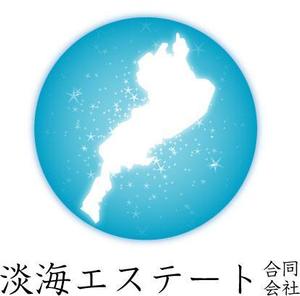 淡海エステート 合同会社